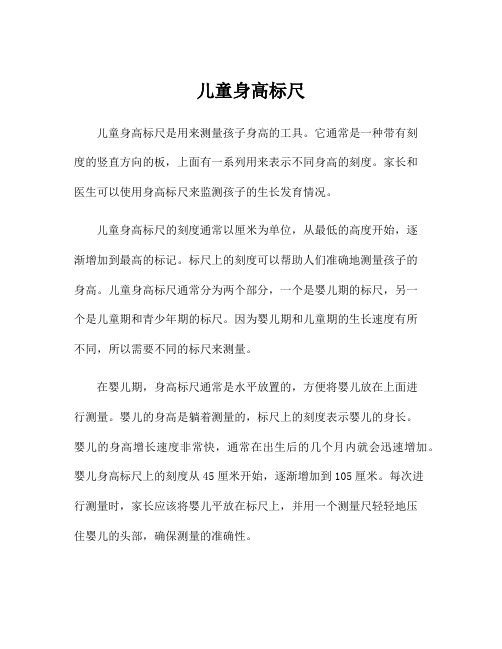 儿童身高标尺

儿童身高标尺是用来测量孩子身高的工具。它通常是一种带有刻度的竖直方向的板，上面有一系列用来表示不同身高的刻度。家长和医生可以使用身高标尺来监测孩子的生长发育情况。

儿童身高标尺的刻度通常以厘米为单位，从最低的高度开始，逐渐增加到最高的标记。标尺上的刻度可以帮助人们准确地测量孩子的身高。儿童身高标尺通常分为两个部分，一个是婴儿期的标尺，另一个是儿童期和青少年期的标尺。因为婴儿期和儿童期的生长速度有所不同，所以需要不同的标尺来测量。

在婴儿期，身高标尺通常是水平放置的，方便将婴儿放在上面进行测量。婴儿的身高是躺着测量的，标尺上的刻度表示婴儿的身长。婴儿的身高增长速度非常快，通常在出生后的几个月内就会迅速增加。婴儿身高标尺上的刻度从 45 厘米开始，逐渐增加到 105 厘米。每次进行测量时，家长应该将婴儿平放在标尺上，并用一个测量尺轻轻地压住婴儿的头部，确保测量的准确性。